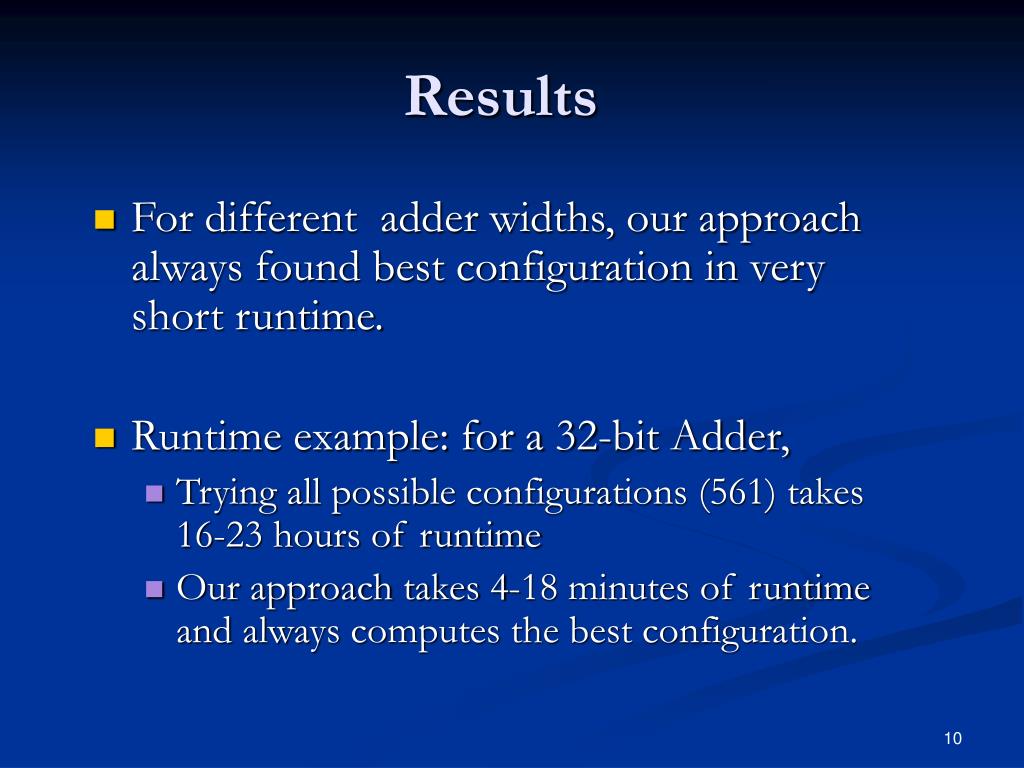 Results

For different  adder widths, our approach always found best configuration in very short runtime.

Runtime example: for a 32-bit Adder,

Trying all possible configurations (561) takes 16-23 hours of runtime

Our approach takes 4-18 minutes of runtime and always computes the best configuration.

10